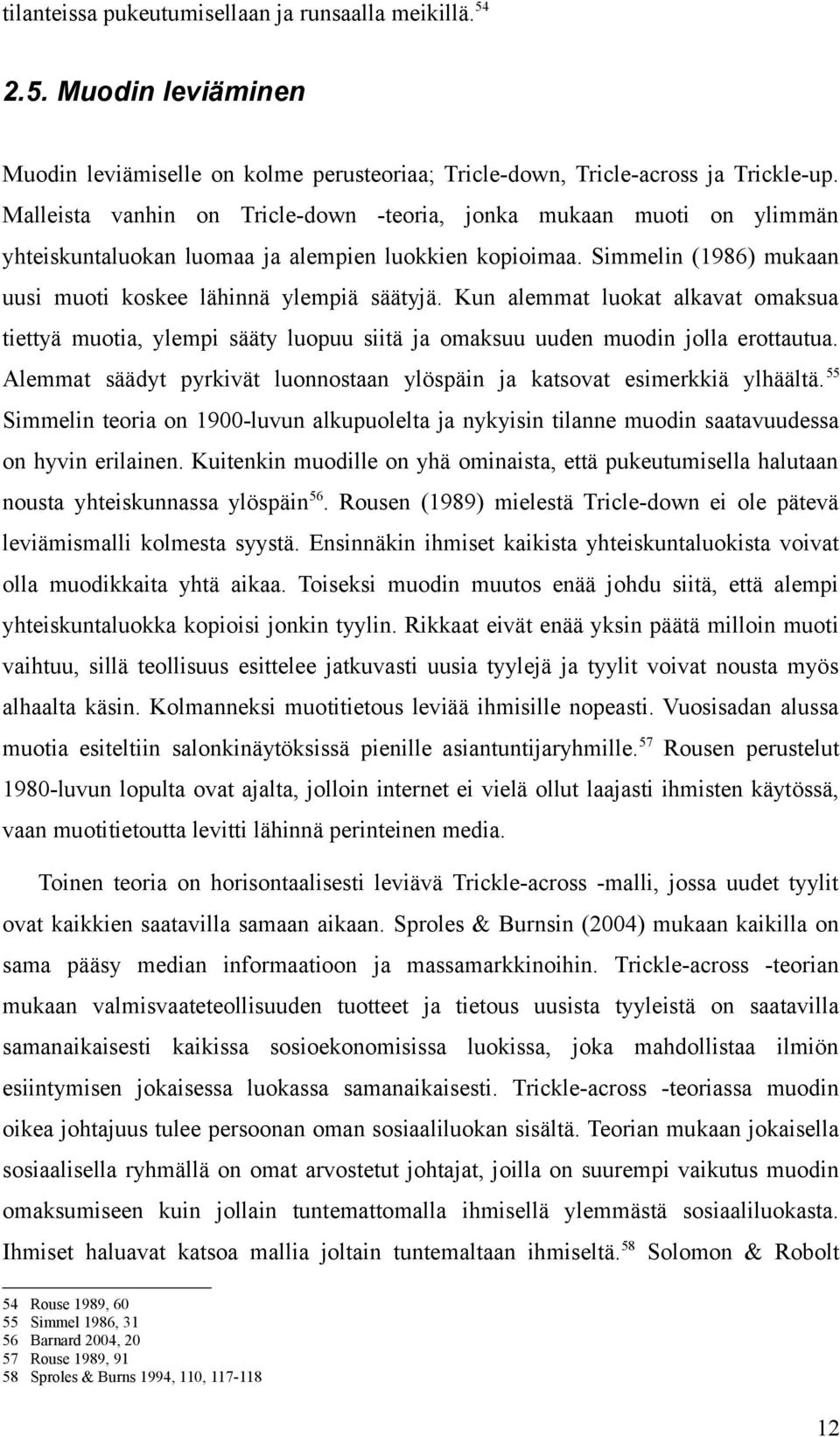 tilanteissa pukeutumisellaan ja runsaalla meikillä.$^{54}$

2.5. Muodin leviäminen

Muodin leviämiselle on kolme perusteoriaa; Tricle-down, Tricle-across ja Trickle-up. Malleista vanhin on Tricle-down -teoria, jonka mukaan muoti on ylimmän yhteiskuntaluokan luomaa ja alempien luokkien kopioimaa. Simmelin (1986) mukaan uusi muoti koskee lähinnä ylempiä säätyjä. Kun alemmat luokat alkavat omaksua tiettyä muotia, ylempi sääty luopuu siitä ja omaksuu uuden muodin jolla erottautua. Alemmat säädyt pyrkivät luonnostaan ylöspäin ja katsovat esimerkkiä ylhäältä.$^{55}$ Simmelin teoria on 1900-luvun alkupuolelta ja nykyisin tilanne muodin saatavuudessa on hyvin erilainen. Kuitenkin muodille on yhä ominaista, että pukeutumisella halutaan nousta yhteiskunnassa ylöspäin$^{56}$. Rousen (1989) mielestä Tricle-down ei ole pätevä leviämismalli kolmesta syystä. Ensinnäkin ihmiset kaikista yhteiskuntaluokista voivat olla muodikkaita yhtä aikaa. Toiseksi muodin muutos enää johdu siitä, että alempi yhteiskuntaluokka kopioisi jonkin tyylin. Rikkaat eivät enää yksin päätä milloin muoti vaihtuu, sillä teollisuus esittelee jatkuvasti uusia tyylejä ja tyylit voivat nousta myös alhaalta käsin. Kolmanneksi muotitietous leviää ihmisille nopeasti. Vuosisadan alussa muotia esiteltiin salonkinäytöksissä pienille asiantuntijaryhmille.$^{57}$ Rousen perustelut 1980-luvun lopulta ovat ajalta, jolloin internet ei vielä ollut laajasti ihmisten käytössä, vaan muotitietoutta levitti lähinnä perinteinen media.

Toinen teoria on horisontaalisesti leviävä Trickle-across -malli, jossa uudet tyylit ovat kaikkien saatavilla samaan aikaan. Sproles & Burnsin (2004) mukaan kaikilla on sama pääsy median informaatioon ja massamarkkinoihin. Trickle-across -teorian mukaan valmisvaateteollisuuden tuotteet ja tietous uusista tyyleistä on saatavilla samanaikaisesti kaikissa sosioekonomisissa luokissa, joka mahdollistaa ilmiön esiintymisen jokaisessa luokassa samanaikaisesti. Trickle-across -teoriassa muodin oikea johtajuus tulee persoonan oman sosiaaliluokan sisältä. Teorian mukaan jokaisella sosiaalisella ryhmällä on omat arvostetut johtajat, joilla on suurempi vaikutus muodin omaksumiseen kuin jollain tuntemattomalla ihmisellä ylemmästä sosiaaliluokasta. Ihmiset haluavat katsoa mallia joltain tuntemaltaan ihmiseltä.$^{58}$ Solomon & Robolt

54 Rouse 1989, 60
55 Simmel 1986, 31
56 Barnard 2004, 20
57 Rouse 1989, 91
58 Sproles & Burns 1994, 110, 117-118

12